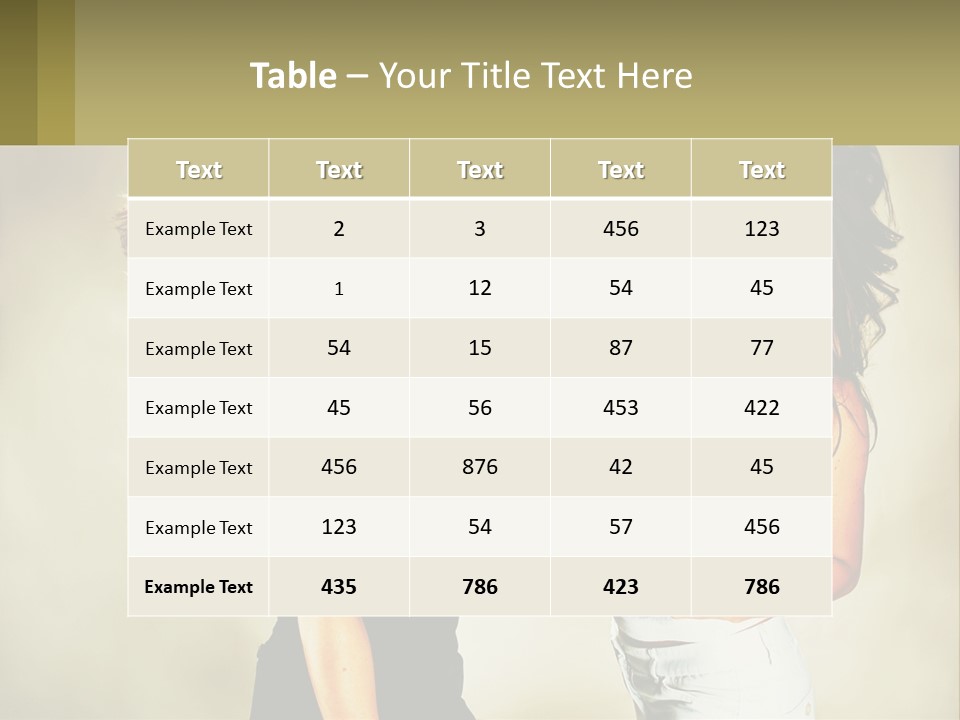 Table – Your Title Text Here

| Text | Text | Text | Text | Text |
|---|---|---|---|---|
| Example Text | 2 | 3 | 456 | 123 |
| Example Text | 1 | 12 | 54 | 45 |
| Example Text | 54 | 15 | 87 | 77 |
| Example Text | 45 | 56 | 453 | 422 |
| Example Text | 456 | 876 | 42 | 45 |
| Example Text | 123 | 54 | 57 | 456 |
| Example Text | 435 | 786 | 423 | 786 |